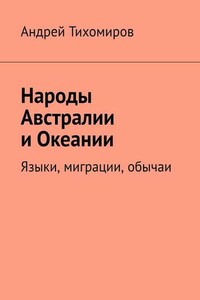 Андрей Тихомиров

Народы Австралии и Океании

Языки, миграции, обычаи